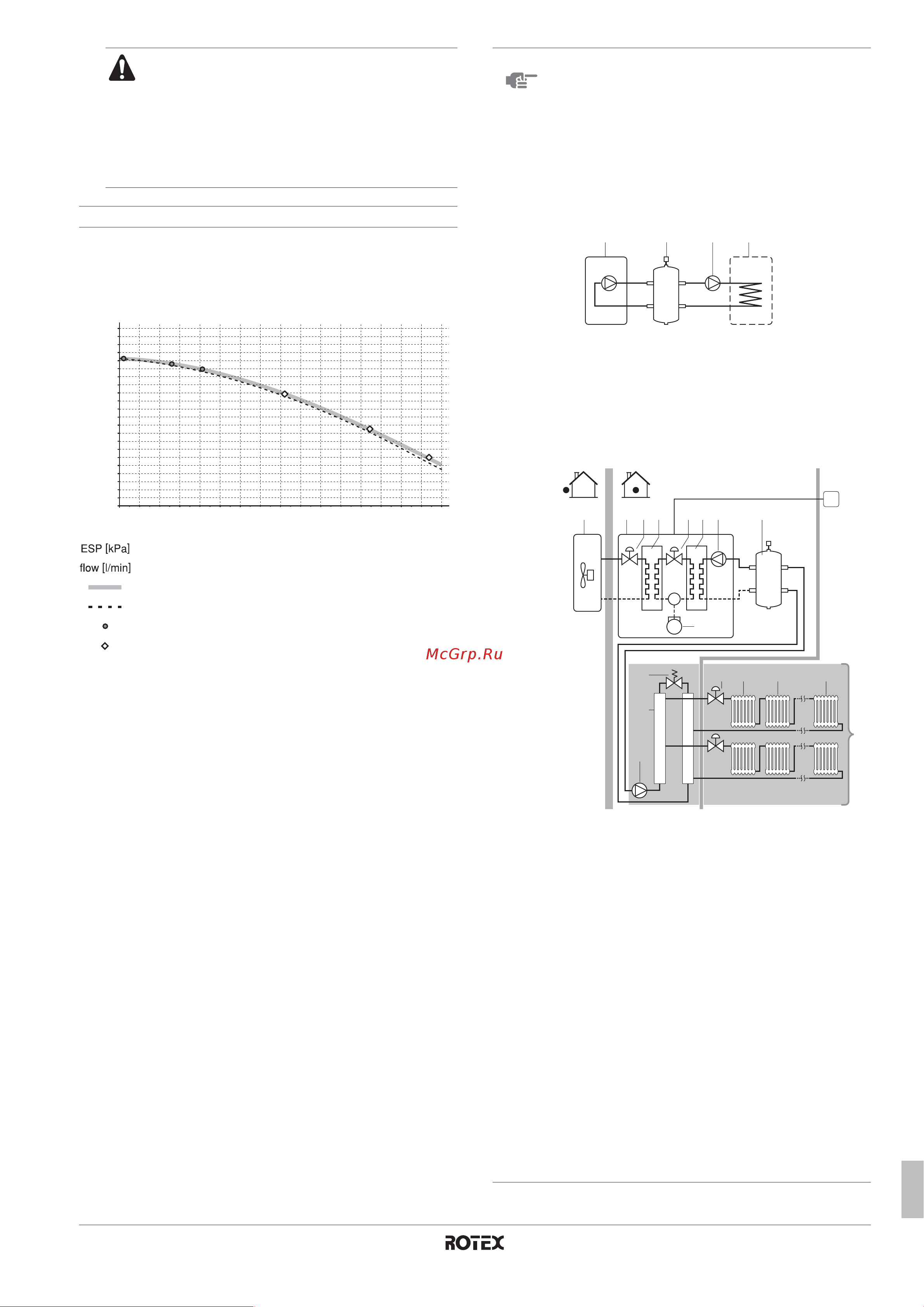 ESP [kPa]
flow [l/min]

ROTEX

McGrp.Ru